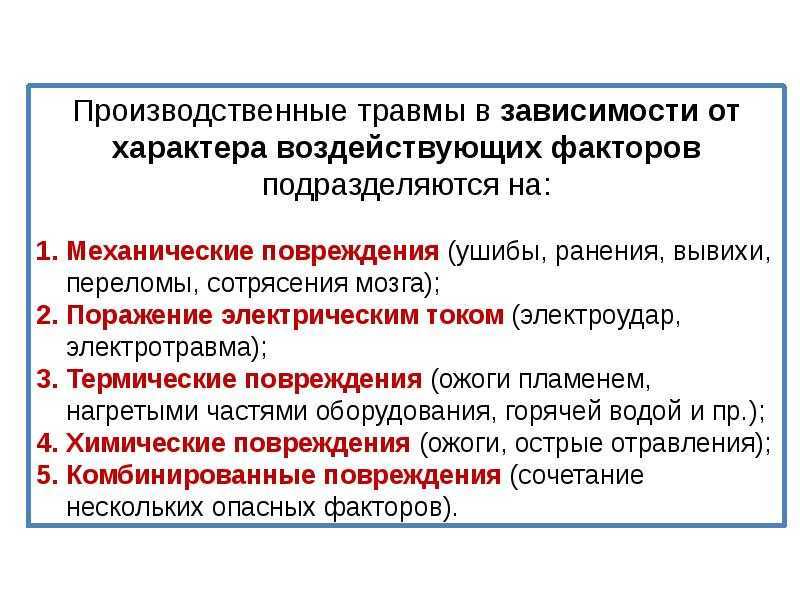 Производственные травмы в зависимости от характера воздействующих факторов подразделяются на:

1. Механические повреждения (ушибы, ранения, вывихи, переломы, сотрясения мозга);
2. Поражение электрическим током (электроудар, электротравма);
3. Термические повреждения (ожоги пламенем, нагретыми частями оборудования, горячей водой и пр.);
4. Химические повреждения (ожоги, острые отравления);
5. Комбинированные повреждения (сочетание нескольких опасных факторов).